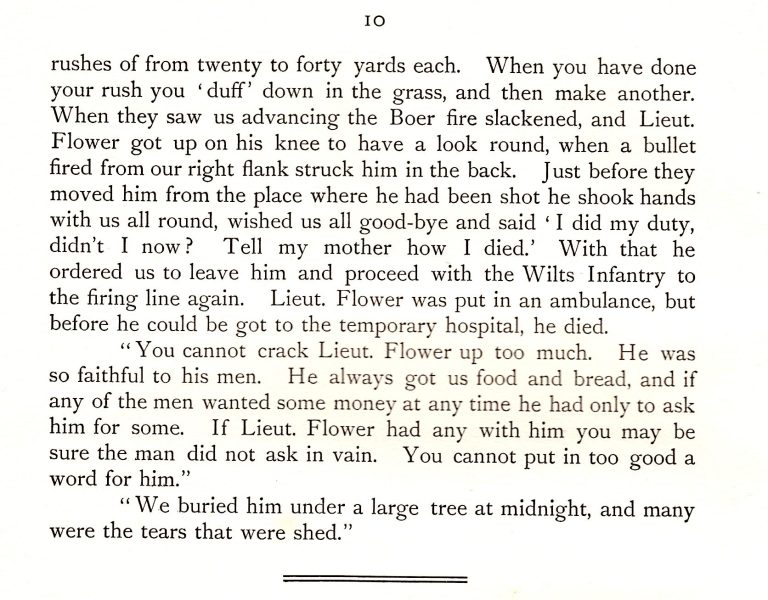 10

rushes of from twenty to forty yards each. When you have done your rush you 'duff' down in the grass, and then make another. When they saw us advancing the Boer fire slackened, and Lieut. Flower got up on his knee to have a look round, when a bullet fired from our right flank struck him in the back. Just before they moved him from the place where he had been shot he shook hands with us all round, wished us all good-bye and said 'I did my duty, didn't I now? Tell my mother how I died.' With that he ordered us to leave him and proceed with the Wilts Infantry to the firing line again. Lieut. Flower was put in an ambulance, but before he could be got to the temporary hospital, he died.

"You cannot crack Lieut. Flower up too much. He was so faithful to his men. He always got us food and bread, and if any of the men wanted some money at any time he had only to ask him for some. If Lieut. Flower had any with him you may be sure the man did not ask in vain. You cannot put in too good a word for him."

"We buried him under a large tree at midnight, and many were the tears that were shed."